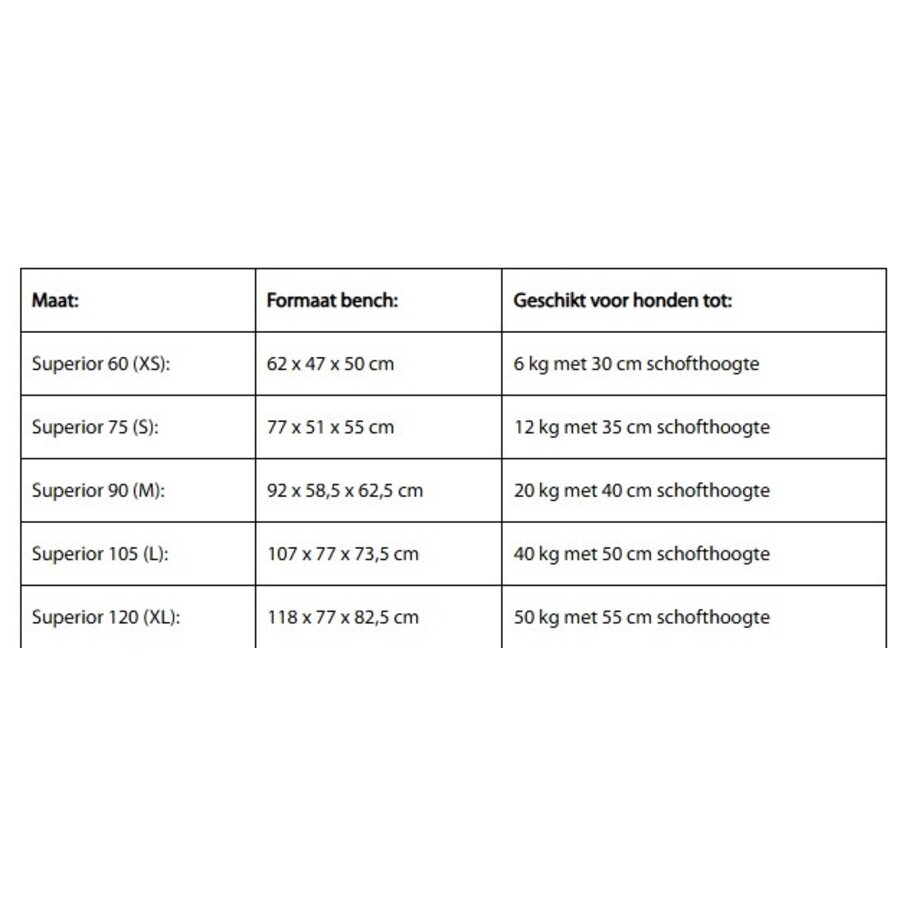 | Maat: | Formaat bench: | Geschikt voor honden tot: |
|---|---|---|
| Superior 60 (XS): | 62 x 47 x 50 cm | 6 kg met 30 cm schofthoogte |
| Superior 75 (S): | 77 x 51 x 55 cm | 12 kg met 35 cm schofthoogte |
| Superior 90 (M): | 92 x 58,5 x 62,5 cm | 20 kg met 40 cm schofthoogte |
| Superior 105 (L): | 107 x 77 x 73,5 cm | 40 kg met 50 cm schofthoogte |
| Superior 120 (XL): | 118 x 77 x 82,5 cm | 50 kg met 55 cm schofthoogte |